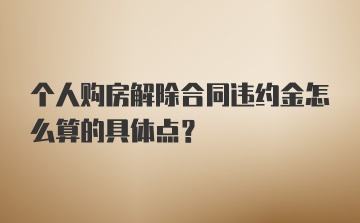 个人购房解除合同违约金怎么算的具体点？